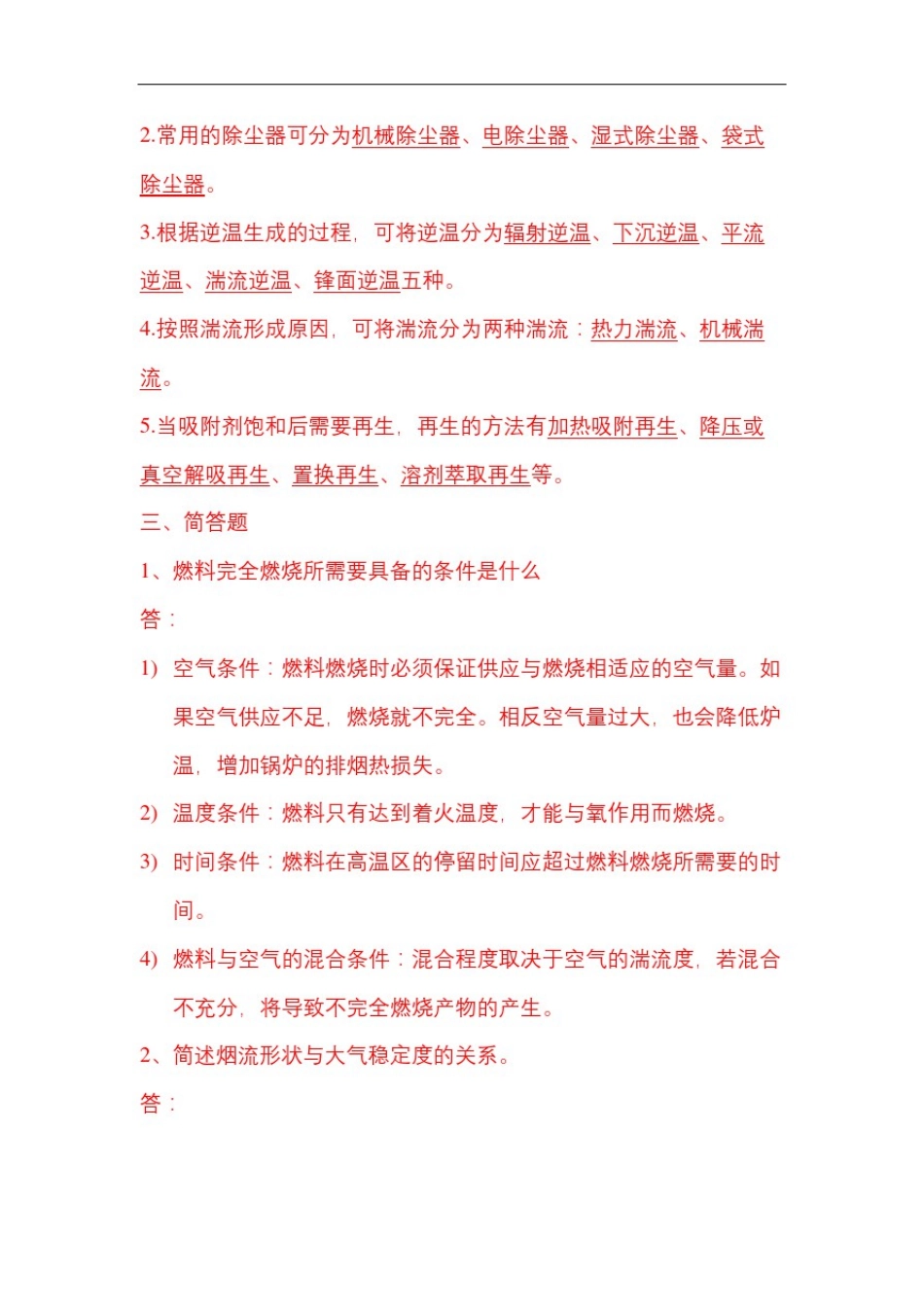 2.常用的除尘器可分为机械除尘器、电除尘器、湿式除尘器、袋式除尘器。

3.根据逆温生成的过程，可将逆温分为辐射逆温、下沉逆温、平流逆温、湍流逆温、锋面逆温五种。

4.按照湍流形成原因，可将湍流分为两种湍流：热力湍流、机械湍流。

5.当吸附剂饱和后需要再生，再生的方法有加热吸附再生、降压或真空解吸再生、置换再生、溶剂萃取再生等。

三、简答题

1、燃料完全燃烧所需要具备的条件是什么

答：

1) 空气条件：燃料燃烧时必须保证供应与燃烧相适应的空气量。如果空气供应不足，燃烧就不完全。相反空气量过大，也会降低炉温，增加锅炉的排烟热损失。

2) 温度条件：燃料只有达到着火温度，才能与氧作用而燃烧。

3) 时间条件：燃料在高温区的停留时间应超过燃料燃烧所需要的时间。

4) 燃料与空气的混合条件：混合程度取决于空气的湍流度，若混合不充分，将导致不完全燃烧产物的产生。

2、简述烟流形状与大气稳定度的关系。

答：